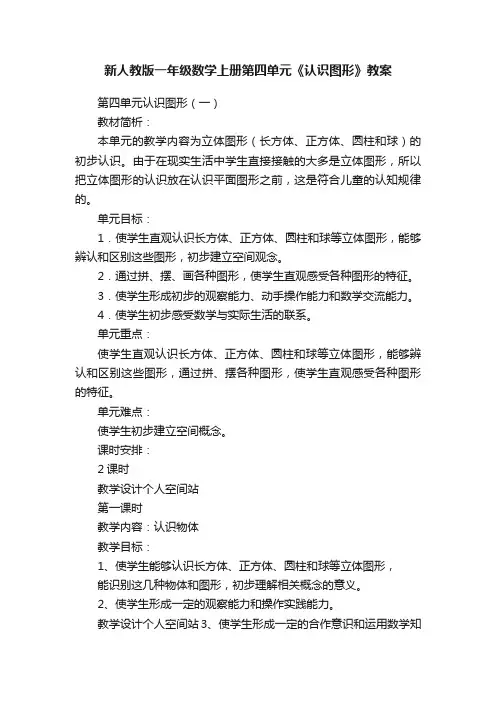 新人教版一年级数学上册第四单元《认识图形》教案

第四单元认识图形（一）

教材简析：

本单元的教学内容为立体图形（长方体、正方体、圆柱和球）的初步认识。由于在现实生活中学生直接接触的大多是立体图形，所以把立体图形的认识放在认识平面图形之前，这是符合儿童的认知规律的。

单元目标：

1．使学生直观认识长方体、正方体、圆柱和球等立体图形，能够辨认和区别这些图形，初步建立空间观念。

2．通过拼、摆、画各种图形，使学生直观感受各种图形的特征。

3．使学生形成初步的观察能力、动手操作能力和数学交流能力。

4．使学生初步感受数学与实际生活的联系。

单元重点：

使学生直观认识长方体、正方体、圆柱和球等立体图形，能够辨认和区别这些图形，通过拼、摆各种图形，使学生直观感受各种图形的特征。

单元难点：

使学生初步建立空间概念。

课时安排：

2 课时

教学设计个人空间站

第一课时

教学内容：认识物体

教学目标：

1、使学生能够认识长方体、正方体、圆柱和球等立体图形，

能识别这几种物体和图形，初步理解相关概念的意义。

2、使学生形成一定的观察能力和操作实践能力。

教学设计个人空间站 3、使学生形成一定的合作意识和运用数学知